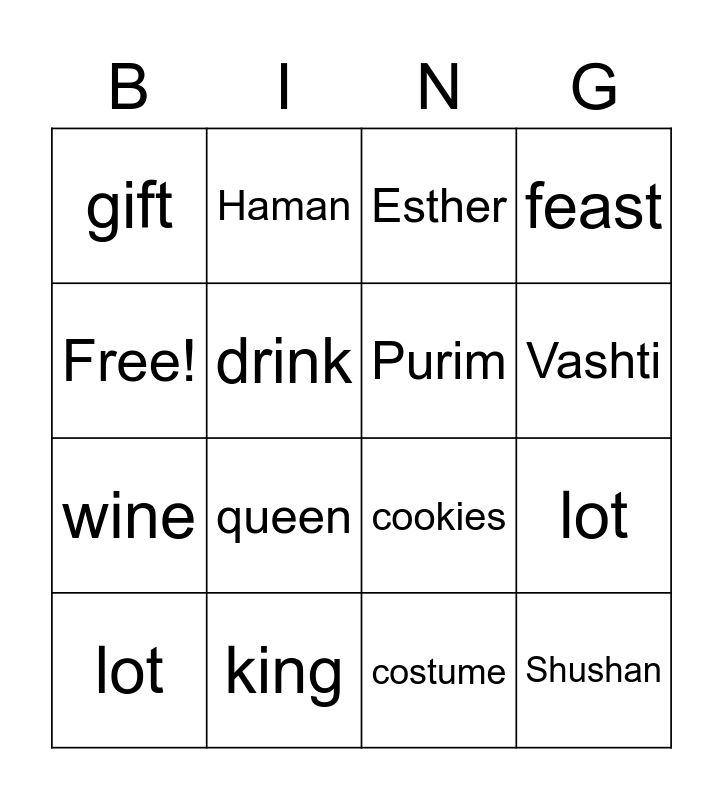 | B | I | N | G |
|---|---|---|---|
| gift | Haman | Esther | feast |
| Free! | drink | Purim | Vashti |
| wine | queen | cookies | lot |
| lot | king | costume | Shushan |